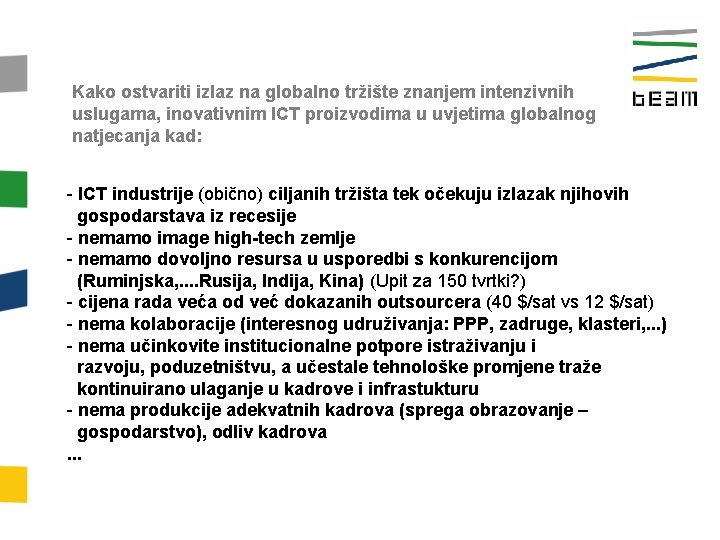 beam

Kako ostvariti izlaz na globalno tržište znanjem intenzivnih uslugama, inovativnim ICT proizvodima u uvjetima globalnog natjecanja kad:

- ICT industrije (obično) ciljanih tržišta tek očekuju izlazak njihovih gospodarstava iz recesije
- nemamo image high-tech zemlje
- nemamo dovoljno resursa u usporedbi s konkurencijom (Ruminjska,....Rusija, Indija, Kina) (Upit za 150 tvrtki?)
- cijena rada veća od već dokazanih outsourcera (40 \$/sat vs 12 \$/sat)
- nema kolaboracije (interesnog udruživanja: PPP, zadruge, klasteri,...)
- nema učinkovite institucionalne potpore istraživanju i razvoju, poduzetništvu, a učestale tehnološke promjene traže kontinuirano ulaganje u kadrove i infrastukturu
- nema produkcije adekvatnih kadrova (sprega obrazovanje – gospodarstvo), odliv kadrova
...